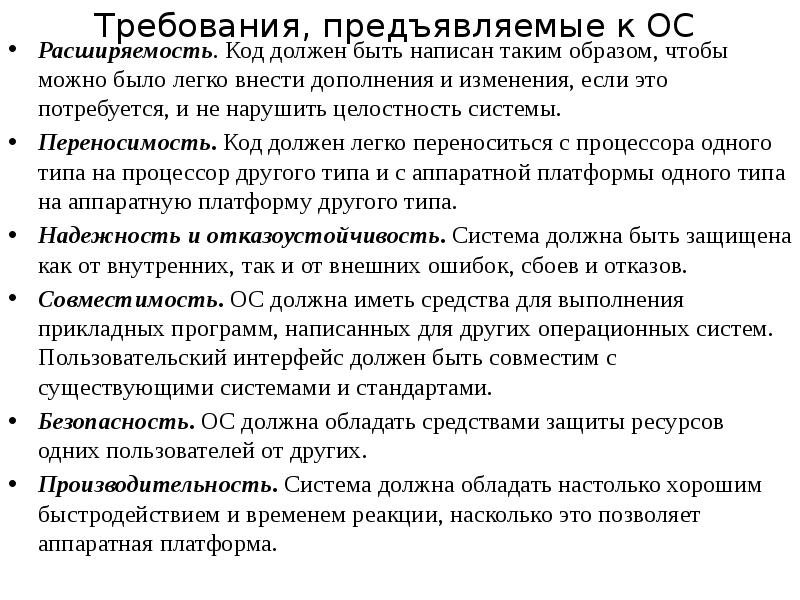 Требования, предъявляемые к ОС

• Расширяемость. Код должен быть написан таким образом, чтобы можно было легко внести дополнения и изменения, если это потребуется, и не нарушить целостность системы.
• Переносимость. Код должен легко переноситься с процессора одного типа на процессор другого типа и с аппаратной платформы одного типа на аппаратную платформу другого типа.
• Надежность и отказоустойчивость. Система должна быть защищена как от внутренних, так и от внешних ошибок, сбоев и отказов.
• Совместимость. ОС должна иметь средства для выполнения прикладных программ, написанных для других операционных систем. Пользовательский интерфейс должен быть совместим с существующими системами и стандартами.
• Безопасность. ОС должна обладать средствами защиты ресурсов одних пользователей от других.
• Производительность. Система должна обладать настолько хорошим быстродействием и временем реакции, насколько это позволяет аппаратная платформа.